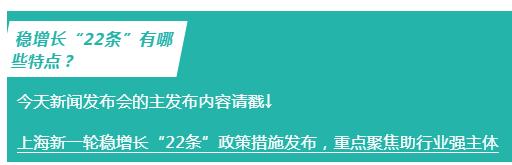 稳增长“22条”有哪些特点？

今天新闻发布会的主发布内容请戳↓

上海新一轮稳增长“22条”政策措施发布，重点聚焦助行业强主体